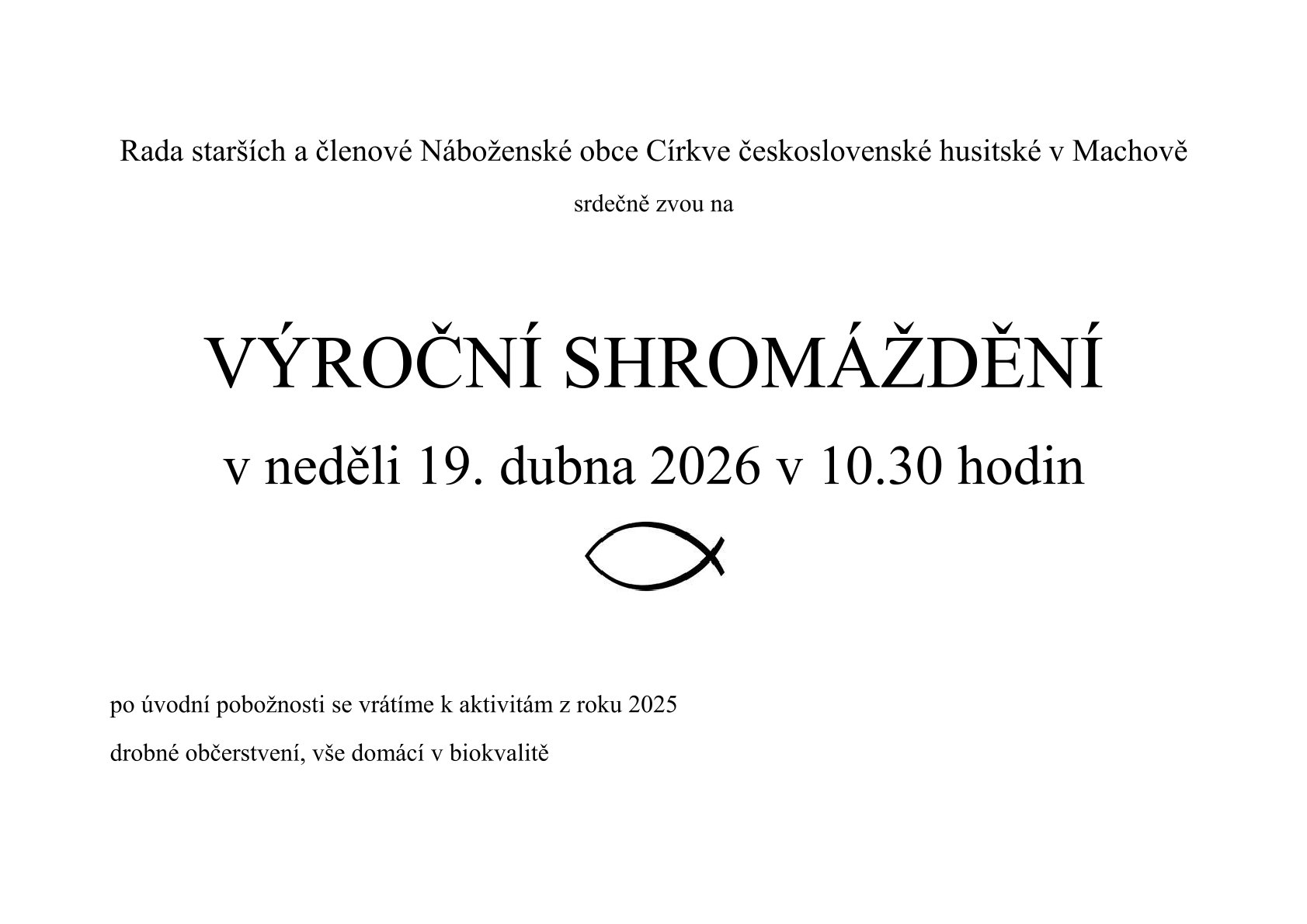 Rada starších a členové Náboženské obce Církve československé husitské v Machově

srdečně zvou na

VÝROČNÍ SHROMÁŽDĚNÍ

v neděli 19. dubna 2026 v 10.30 hodin

po úvodní pobožnosti se vrátíme k aktivitám z roku 2025

drobné občerstvení, vše domácí v biokvalitě